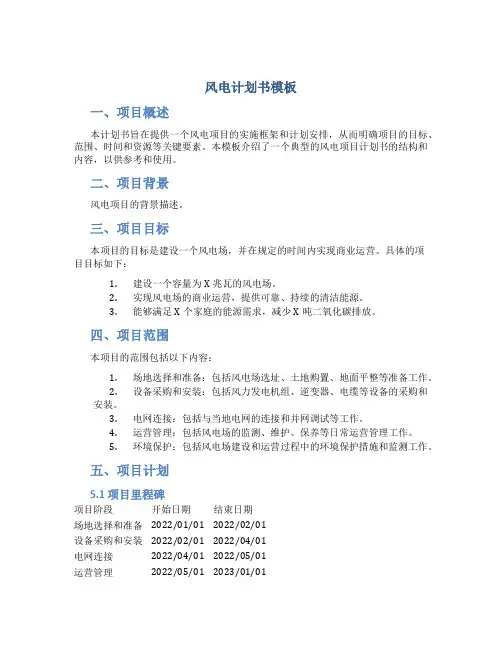 风电计划书模板

一、项目概述

本计划书旨在提供一个风电项目的实施框架和计划安排，从而明确项目的目标、范围、时间和资源等关键要素。本模板介绍了一个典型的风电项目计划书的结构和内容，以供参考和使用。

二、项目背景

风电项目的背景描述。

三、项目目标

本项目的目标是建设一个风电场，并在规定的时间内实现商业运营。具体的项目目标如下：

1. 建设一个容量为 X 兆瓦的风电场。
2. 实现风电场的商业运营，提供可靠、持续的清洁能源。
3. 能够满足 X 个家庭的能源需求，减少 X 吨二氧化碳排放。

四、项目范围

本项目的范围包括以下内容：

1. 场地选择和准备：包括风电场选址、土地购置、地面平整等准备工作。
2. 设备采购和安装：包括风力发电机组、逆变器、电缆等设备的采购和安装。
3. 电网连接：包括与当地电网的连接和并网调试等工作。
4. 运营管理：包括风电场的监测、维护、保养等日常运营管理工作。
5. 环境保护：包括风电场建设和运营过程中的环境保护措施和监测工作。

五、项目计划

5.1 项目里程碑

| 项目阶段 | 开始日期 | 结束日期 |
|---|---|---|
| 场地选择和准备 | 2022/01/01 | 2022/02/01 |
| 设备采购和安装 | 2022/02/01 | 2022/04/01 |
| 电网连接 | 2022/04/01 | 2022/05/01 |
| 运营管理 | 2022/05/01 | 2023/01/01 |